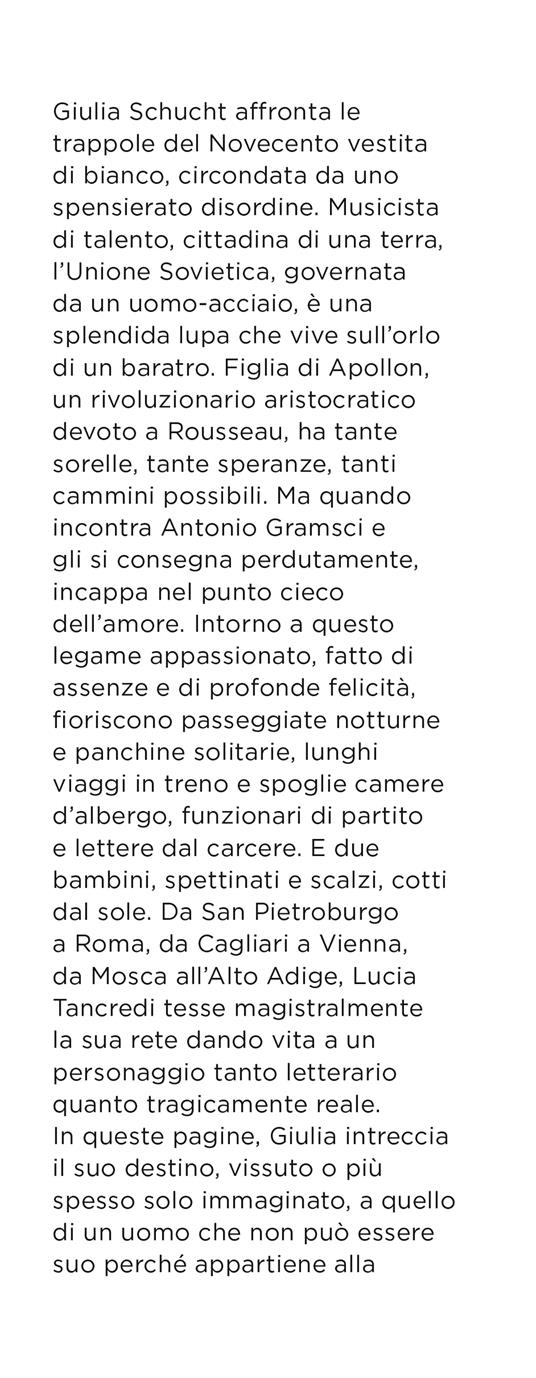 Giulia Schucht affronta le trappole del Novecento vestita di bianco, circondata da uno spensierato disordine. Musicista di talento, cittadina di una terra, l'Unione Sovietica, governata da un uomo-acciaio, è una splendida lupa che vive sull'orlo di un baratro. Figlia di Apollon, un rivoluzionario aristocratico devoto a Rousseau, ha tante sorelle, tante speranze, tanti cammini possibili. Ma quando incontra Antonio Gramsci e gli si consegna perdutamente, incappa nel punto cieco dell'amore. Intorno a questo legame appassionato, fatto di assenze e di profonde felicità, fioriscono passeggiate notturne e panchine solitarie, lunghi viaggi in treno e spoglie camere d'albergo, funzionari di partito e lettere dal carcere. E due bambini, spettinati e scalzi, cotti dal sole. Da San Pietroburgo a Roma, da Cagliari a Vienna, da Mosca all'Alto Adige, Lucia Tancredi tesse magistralmente la sua rete dando vita a un personaggio tanto letterario quanto tragicamente reale.
In queste pagine, Giulia intreccia il suo destino, vissuto o più spesso solo immaginato, a quello di un uomo che non può essere suo perché appartiene alla